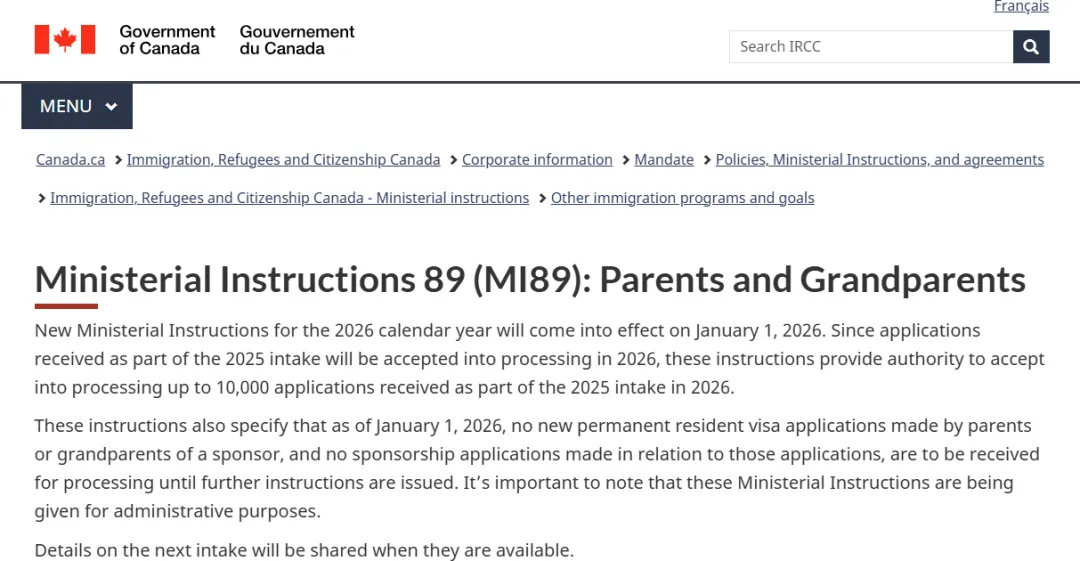 Français

Government of Canada Gouvernement du Canada

Search IRCC

MENU

Canada.ca > Immigration, Refugees and Citizenship Canada > Corporate information > Mandate > Policies, Ministerial Instructions, and agreements > Immigration, Refugees and Citizenship Canada - Ministerial instructions > Other immigration programs and goals

Ministerial Instructions 89 (MI89): Parents and Grandparents

New Ministerial Instructions for the 2026 calendar year will come into effect on January 1, 2026. Since applications received as part of the 2025 intake will be accepted into processing in 2026, these instructions provide authority to accept into processing up to 10,000 applications received as part of the 2025 intake in 2026.

These instructions also specify that as of January 1, 2026, no new permanent resident visa applications made by parents or grandparents of a sponsor, and no sponsorship applications made in relation to those applications, are to be received for processing until further instructions are issued. It's important to note that these Ministerial Instructions are being given for administrative purposes.

Details on the next intake will be shared when they are available.